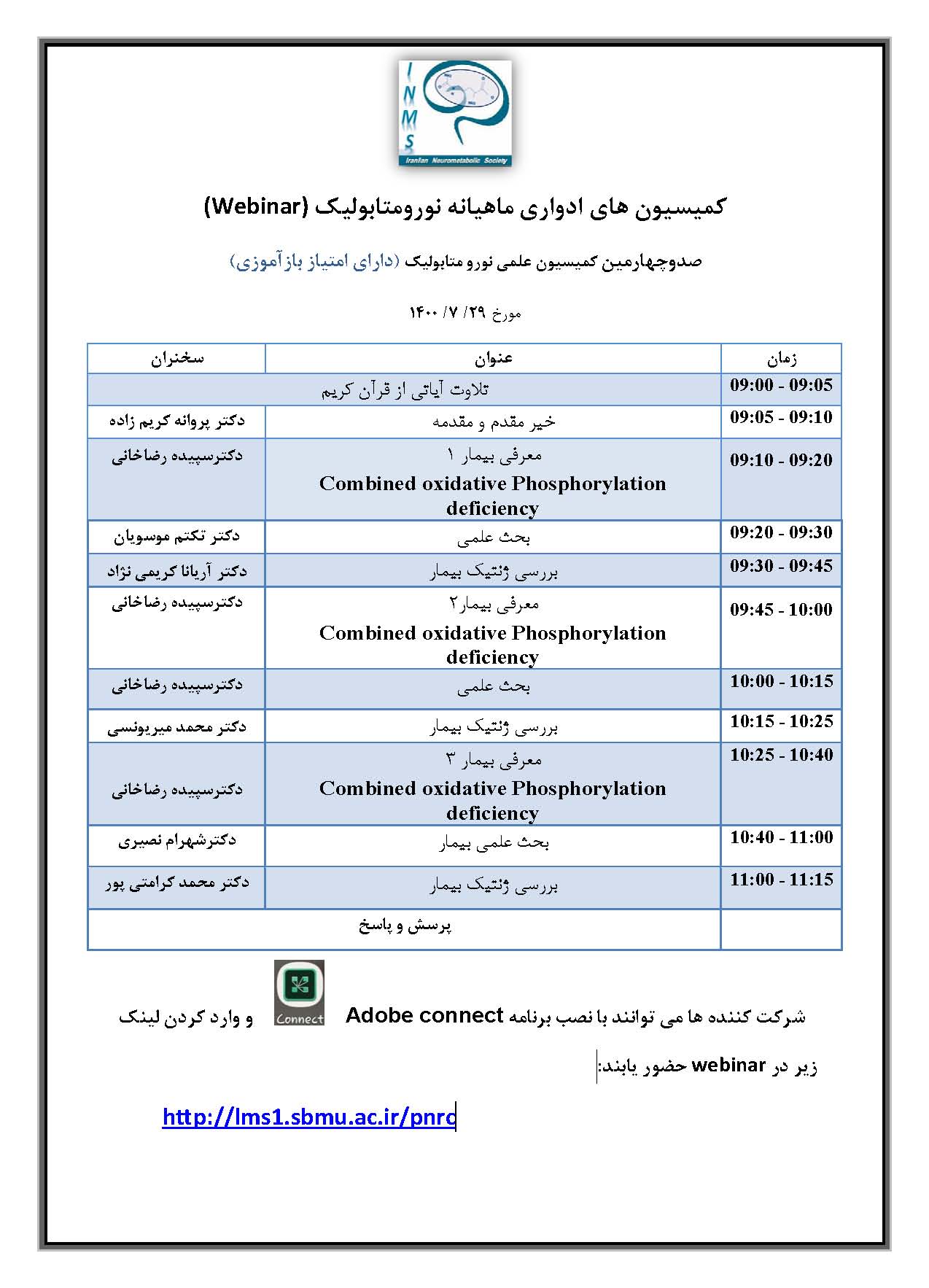 INMS
Iranian Neurometabolic Society

کمیسیون های ادواری ماهیانه نورومتابولیک (Webinar)

صدوچهارمین کمیسیون علمی نورو متابولیک (دارای امتیاز بازآموزی)

مورخ ۲۹/ ۷/ ۱۴۰۰

| زمان | عنوان | سخنران |
|---|---|---|
| 09:00 - 09:05 | تلاوت آیاتی از قرآن کریم | |
| 09:05 - 09:10 | خیر مقدم و مقدمه | دکتر پروانه کریم زاده |
| 09:10 - 09:20 | معرفی بیمار ۱ Combined oxidative Phosphorylation deficiency | دکترسپیده رضاخانی |
| 09:20 - 09:30 | بحث علمی | دکتر تکتم موسویان |
| 09:30 - 09:45 | بررسی ژنتیک بیمار | دکتر آریانا کریمی نژاد |
| 09:45 - 10:00 | معرفی بیمار۲ Combined oxidative Phosphorylation deficiency | دکترسپیده رضاخانی |
| 10:00 - 10:15 | بحث علمی | دکترسپیده رضاخانی |
| 10:15 - 10:25 | بررسی ژنتیک بیمار | دکتر محمد میریونسی |
| 10:25 - 10:40 | معرفی بیمار ۳ Combined oxidative Phosphorylation deficiency | دکترسپیده رضاخانی |
| 10:40 - 11:00 | بحث علمی بیمار | دکترشهرام نصیری |
| 11:00 - 11:15 | بررسی ژنتیک بیمار | دکتر محمد کرامتی پور |
| | پرسش و پاسخ | |

شرکت کننده ها می توانند با نصب برنامه Adobe connect Connect و وارد کردن لینک زیر در webinar حضور یابند:

http://lms1.sbmu.ac.ir/pnrc